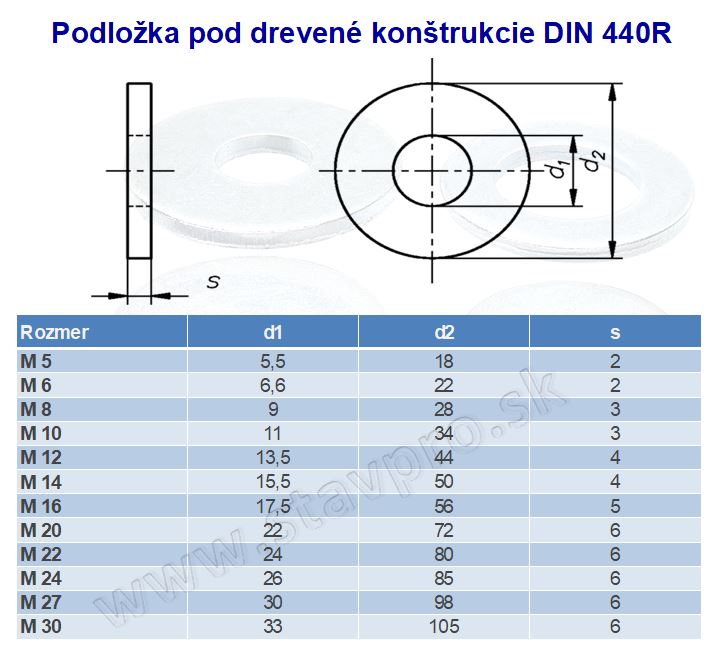 Podložka pod drevené konštrukcie DIN 440R

$d_1$ $d_2$

$s$

| Rozmer | d1 | d2 | s |
|---|---|---|---|
| M 5 | 5,5 | 18 | 2 |
| M 6 | 6,6 | 22 | 2 |
| M 8 | 9 | 28 | 3 |
| M 10 | 11 | 34 | 3 |
| M 12 | 13,5 | 44 | 4 |
| M 14 | 15,5 | 50 | 4 |
| M 16 | 17,5 | 56 | 5 |
| M 20 | 22 | 72 | 6 |
| M 22 | 24 | 80 | 6 |
| M 24 | 26 | 85 | 6 |
| M 27 | 30 | 98 | 6 |
| M 30 | 33 | 105 | 6 |

www.stavpro.sk